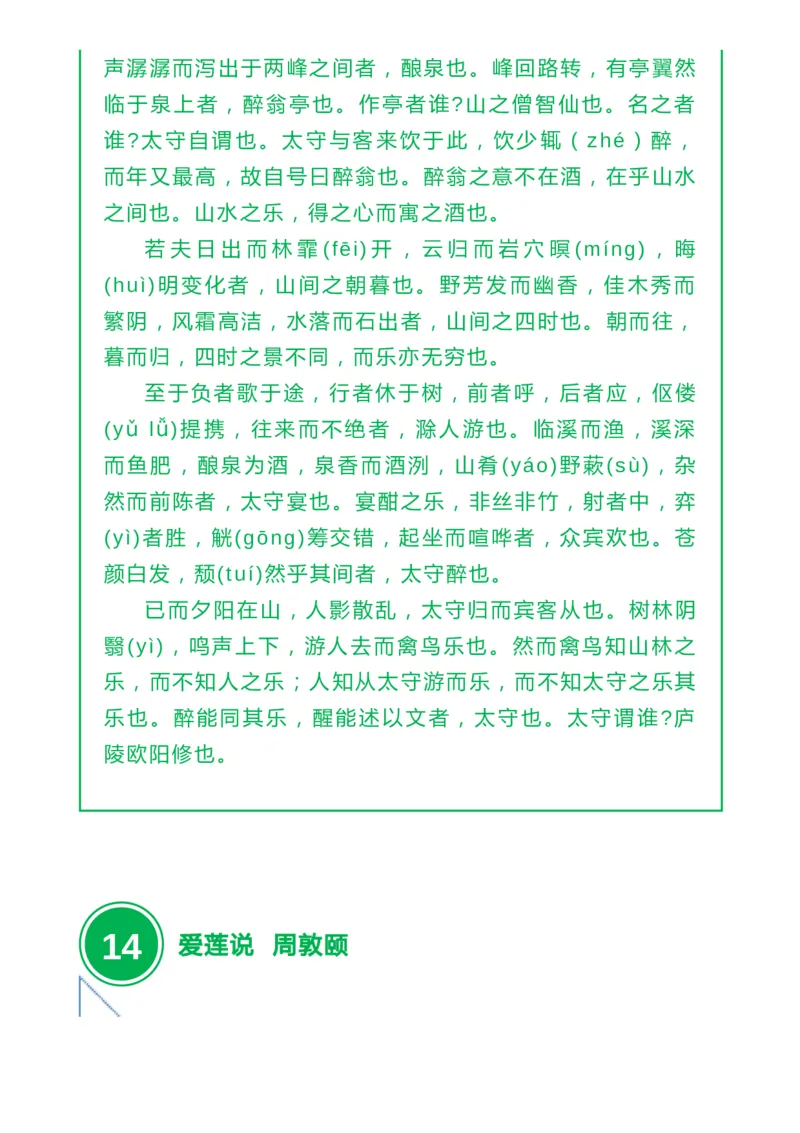 声潺潺而泻出于两峰之间者，酿泉也。峰回路转，有亭翼然临于泉上者，醉翁亭也。作亭者谁?山之僧智仙也。名之者谁?太守自谓也。太守与客来饮于此，饮少辄（zhé）醉，而年又最高，故自号曰醉翁也。醉翁之意不在酒，在乎山水之间也。山水之乐，得之心而寓之酒也。

若夫日出而林霏(fēi)开，云归而岩穴暝(míng)，晦(huì)明变化者，山间之朝暮也。野芳发而幽香，佳木秀而繁阴，风霜高洁，水落而石出者，山间之四时也。朝而往，暮而归，四时之景不同，而乐亦无穷也。

至于负者歌于途，行者休于树，前者呼，后者应，伛偻(yǔ lǚ)提携，往来而不绝者，滁人游也。临溪而渔，溪深而鱼肥，酿泉为酒，泉香而酒洌，山肴(yáo)野蔌(sù)，杂然而前陈者，太守宴也。宴酣之乐，非丝非竹，射者中，弈(yì)者胜，觥(gōng)筹交错，起坐而喧哗者，众宾欢也。苍颜白发，颓(tuí)然乎其间者，太守醉也。

已而夕阳在山，人影散乱，太守归而宾客从也。树林阴翳(yì)，鸣声上下，游人去而禽鸟乐也。然而禽鸟知山林之乐，而不知人之乐；人知从太守游而乐，而不知太守之乐其乐也。醉能同其乐，醒能述以文者，太守也。太守谓谁?庐陵欧阳修也。

14 爱莲说 周敦颐